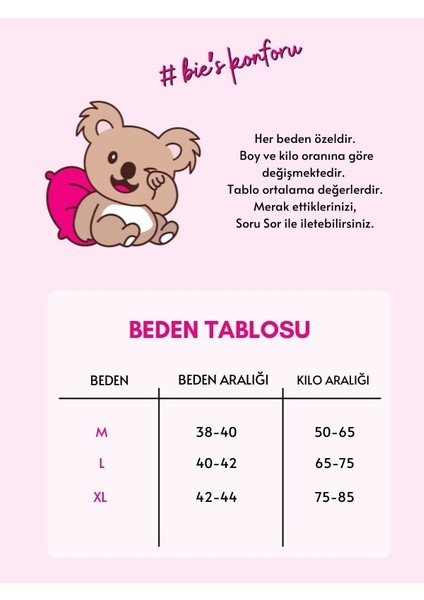 # bie's konforu

Her beden özeldir.
Boy ve kilo oranına göre değişmektedir.
Tablo ortalama değerlerdir.
Merak ettiklerinizi,
Soru Sor ile iletebilirsiniz.

BEDEN TABLOSU

| BEDEN | BEDEN ARALIĞI | KILO ARALIĞI |
|---|---|---|
| M | 38-40 | 50-65 |
| L | 40-42 | 65-75 |
| XL | 42-44 | 75-85 |